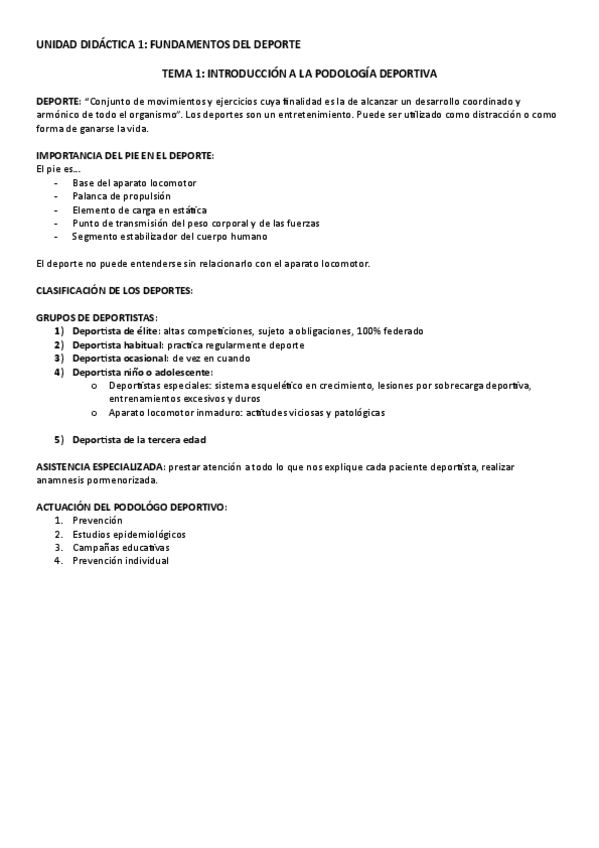 UNIDAD DIDÁCTICA 1: FUNDAMENTOS DEL DEPORTE

TEMA 1: INTRODUCCIÓN A LA PODOLOGÍA DEPORTIVA

DEPORTE: "Conjunto de movimientos y ejercicios cuya finalidad es la de alcanzar un desarrollo coordinado y armónico de todo el organismo". Los deportes son un entretenimiento. Puede ser utilizado como distracción o como forma de ganarse la vida.

IMPORTANCIA DEL PIE EN EL DEPORTE:
El pie es...
- Base del aparato locomotor
- Palanca de propulsión
- Elemento de carga en estática
- Punto de transmisión del peso corporal y de las fuerzas
- Segmento estabilizador del cuerpo humano

El deporte no puede entenderse sin relacionarlo con el aparato locomotor.

CLASIFICACIÓN DE LOS DEPORTES:

GRUPOS DE DEPORTISTAS:
1) Deportista de élite: altas competiciones, sujeto a obligaciones, 100% federado
2) Deportista habitual: practica regularmente deporte
3) Deportista ocasional: de vez en cuando
4) Deportista niño o adolescente:
o Deportistas especiales: sistema esquelético en crecimiento, lesiones por sobrecarga deportiva, entrenamientos excesivos y duros
o Aparato locomotor inmaduro: actitudes viciosas y patológicas

5) Deportista de la tercera edad

ASISTENCIA ESPECIALIZADA: prestar atención a todo lo que nos explique cada paciente deportista, realizar anamnesis pormenorizada.

ACTUACIÓN DEL PODOLÓGO DEPORTIVO:
1. Prevención
2. Estudios epidemiológicos
3. Campañas educativas
4. Prevención individual